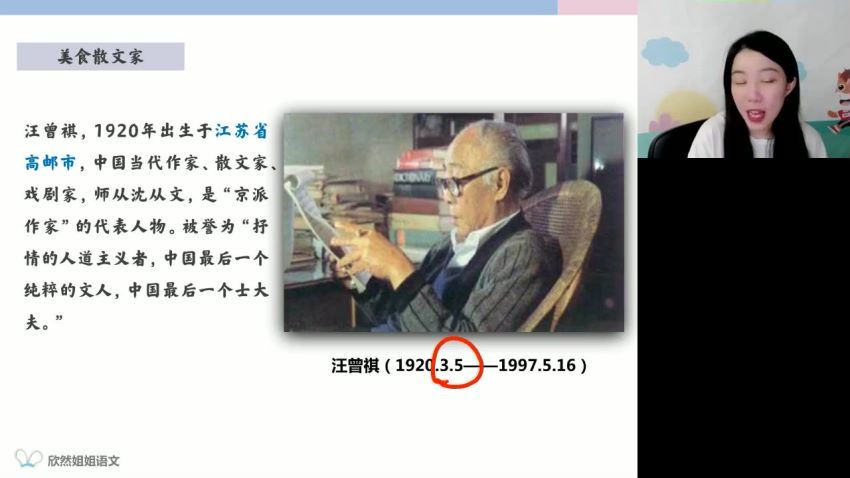 美食散文家

汪曾祺，1920年出生于江苏省高邮市，中国当代作家、散文家、戏剧家，师从沈从文，是“京派作家”的代表人物。被誉为“抒情的人道主义者，中国最后一个纯粹的文人，中国最后一个士大夫。”

DICTIONARY

汪曾祺（1920.3.5——1997.5.16）

欣然姐姐语文